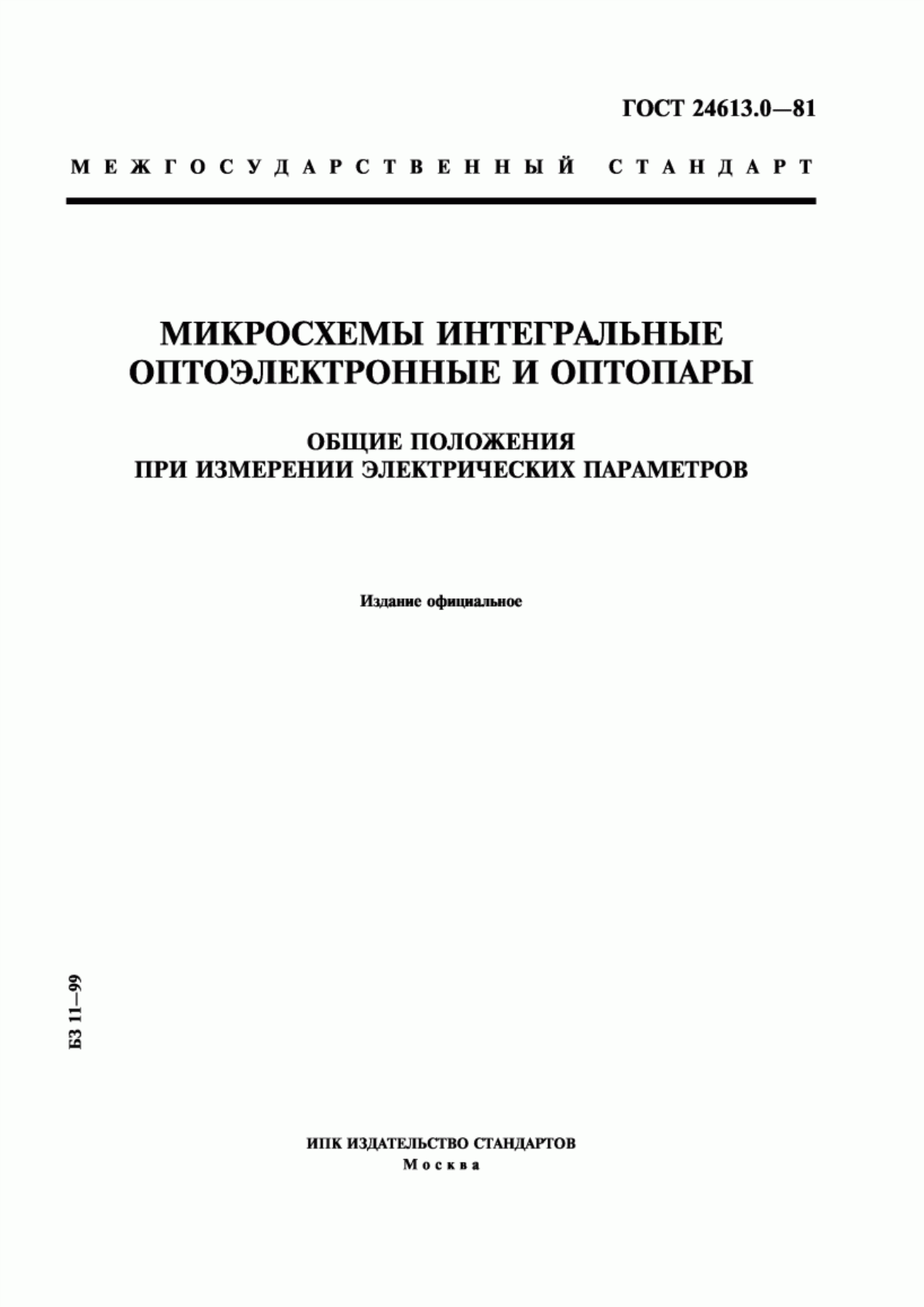 ГОСТ 24613.0—81

МЕЖГОСУДАРСТВЕННЫЙ СТАНДАРТ

МИКРОСХЕМЫ ИНТЕГРАЛЬНЫЕ ОПТОЭЛЕКТРОННЫЕ И ОПТОПАРЫ

ОБЩИЕ ПОЛОЖЕНИЯ ПРИ ИЗМЕРЕНИИ ЭЛЕКТРИЧЕСКИХ ПАРАМЕТРОВ

Издание официальное

БЗ 11—99

ИПК ИЗДАТЕЛЬСТВО СТАНДАРТОВ
Москва